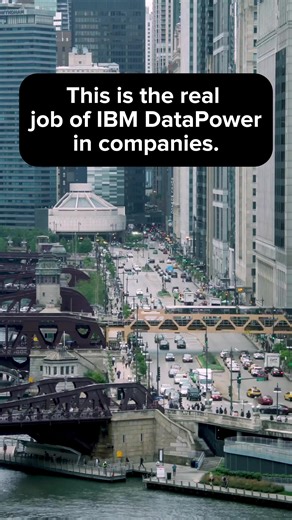 This is the real job of IBM DataPower in companies.